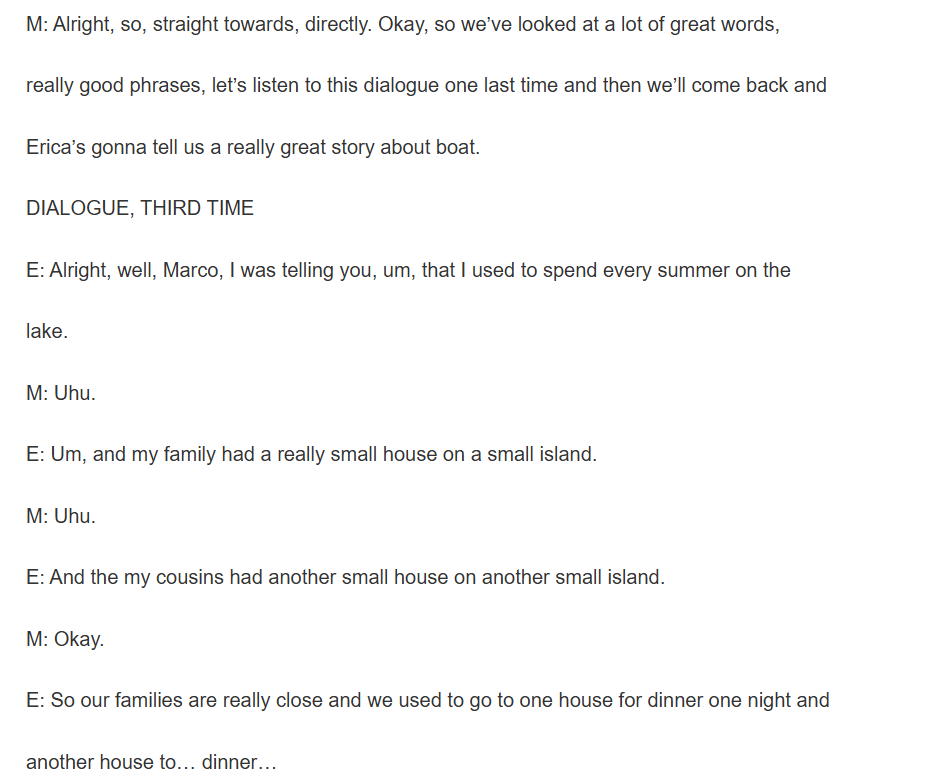 M: Alright, so, straight towards, directly. Okay, so we've looked at a lot of great words, really good phrases, let's listen to this dialogue one last time and then we'll come back and Erica's gonna tell us a really great story about boat.

DIALOGUE, THIRD TIME

E: Alright, well, Marco, I was telling you, um, that I used to spend every summer on the lake.

M: Uhu.

E: Um, and my family had a really small house on a small island.

M: Uhu.

E: And the my cousins had another small house on another small island.

M: Okay.

E: So our families are really close and we used to go to one house for dinner one night and another house to… dinner…